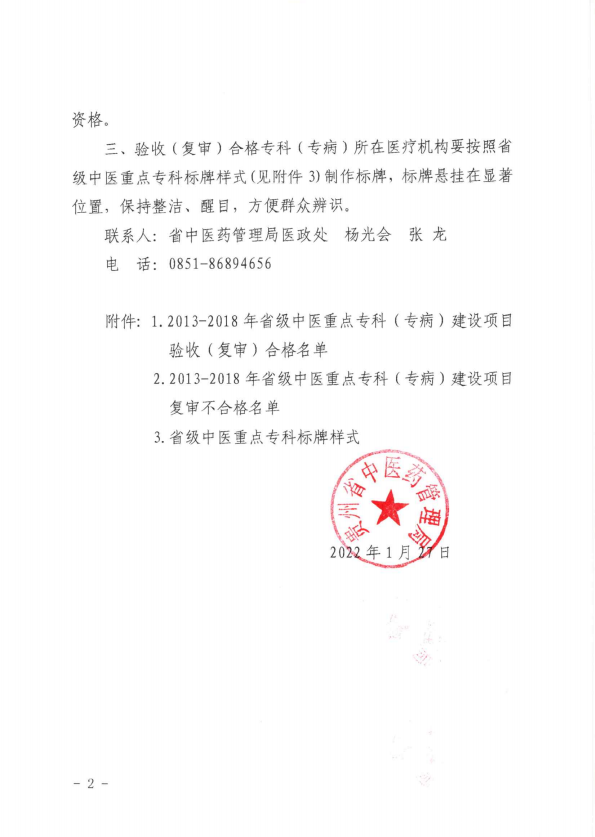 资格。

三、验收（复审）合格专科（专病）所在医疗机构要按照省级中医重点专科标牌样式(见附件 3)制作标牌，标牌悬挂在显著位置，保持整洁、醒目，方便群众辨识。

联系人：省中医药管理局医政处　杨光会　张 龙

电　话：0851-86894656

附件：1. 2013-2018 年省级中医重点专科（专病）建设项目验收（复审）合格名单

2. 2013-2018 年省级中医重点专科（专病）建设项目复审不合格名单

3. 省级中医重点专科标牌样式

贵州省中医药管理局

2022 年 1 月 27 日

－ 2 －